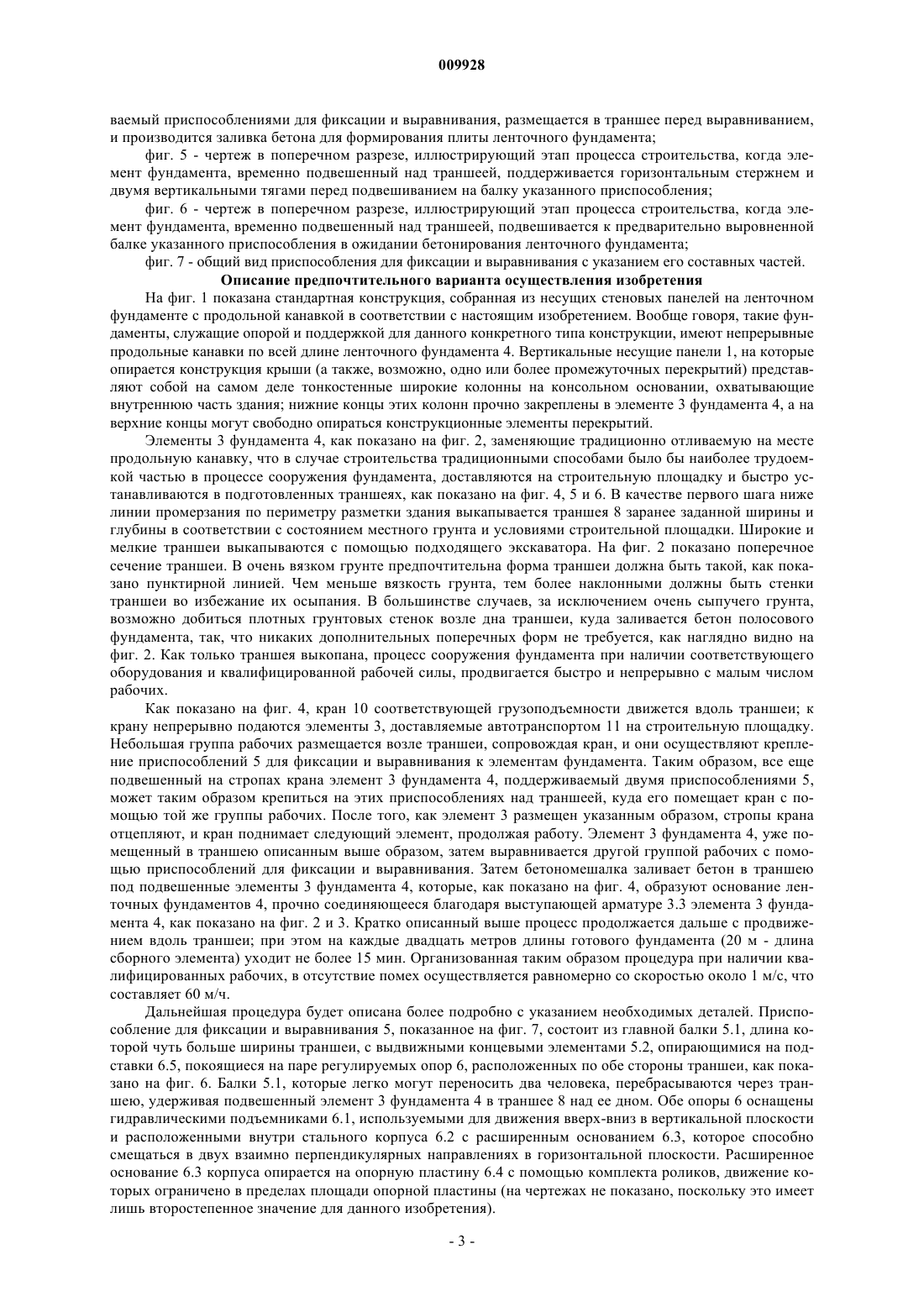 009928

ваемый приспособлениями для фиксации и выравнивания, размещается в траншее перед выравниванием, и производится заливка бетона для формирования плиты ленточного фундамента;

фиг. 5 - чертеж в поперечном разрезе, иллюстрирующий этап процесса строительства, когда элемент фундамента, временно подвешенный над траншеей, поддерживается горизонтальным стержнем и двумя вертикальными тягами перед подвешиванием на балку указанного приспособления;

фиг. 6 - чертеж в поперечном разрезе, иллюстрирующий этап процесса строительства, когда элемент фундамента, временно подвешенный над траншеей, подвешивается к предварительно выровненной балке указанного приспособления в ожидании бетонирования ленточного фундамента;

фиг. 7 - общий вид приспособления для фиксации и выравнивания с указанием его составных частей.

Описание предпочтительного варианта осуществления изобретения

На фиг. 1 показана стандартная конструкция, собранная из несущих стеновых панелей на ленточном фундаменте с продольной канавкой в соответствии с настоящим изобретением. Вообще говоря, такие фундаменты, служащие опорой и поддержкой для данного конкретного типа конструкции, имеют непрерывные продольные канавки по всей длине ленточного фундамента 4. Вертикальные несущие панели 1, на которые опирается конструкция крыши (а также, возможно, одно или более промежуточных перекрытий) представляют собой на самом деле тонкостенные широкие колонны на консольном основании, охватывающие внутреннюю часть здания; нижние концы этих колонн прочно закреплены в элементе 3 фундамента 4, а на верхние концы могут свободно опираться конструкционные элементы перекрытий.

Элементы 3 фундамента 4, как показано на фиг. 2, заменяющие традиционно отливаемую на месте продольную канавку, что в случае строительства традиционными способами было бы наиболее трудоемкой частью в процессе сооружения фундамента, доставляются на строительную площадку и быстро устанавливаются в подготовленных траншеях, как показано на фиг. 4, 5 и 6. В качестве первого шага ниже линии промерзания по периметру разметки здания выкапывается траншея 8 заранее заданной ширины и глубины в соответствии с состоянием местного грунта и условиями строительной площадки. Широкие и мелкие траншеи выкапываются с помощью подходящего экскаватора. На фиг. 2 показано поперечное сечение траншеи. В очень вязком грунте предпочтительная форма траншеи должна быть такой, как показано пунктирной линией. Чем меньше вязкость грунта, тем более наклонными должны быть стенки траншеи во избежание их осыпания. В большинстве случаев, за исключением очень сыпучего грунта, возможно добиться плотных грунтовых стенок возле дна траншеи, куда заливается бетон полосового фундамента, так, что никаких дополнительных поперечных форм не требуется, как наглядно видно на фиг. 2. Как только траншея выкопана, процесс сооружения фундамента при наличии соответствующего оборудования и квалифицированной рабочей силы, продвигается быстро и непрерывно с малым числом рабочих.

Как показано на фиг. 4, кран 10 соответствующей грузоподъемности движется вдоль траншеи; к крану непрерывно подаются элементы 3, доставляемые автотранспортом 11 на строительную площадку. Небольшая группа рабочих размещается возле траншеи, сопровождая кран, и они осуществляют крепление приспособлений 5 для фиксации и выравнивания к элементам фундамента. Таким образом, все еще подвешенный на стропах крана элемент 3 фундамента 4, поддерживаемый двумя приспособлениями 5, может таким образом крепиться на этих приспособлениях над траншеей, куда его помещает кран с помощью той же группы рабочих. После того, как элемент 3 размещен указанным образом, стропы крана отцепляют, и кран поднимает следующий элемент, продолжая работу. Элемент 3 фундамента 4, уже помещенный в траншею описанным выше образом, затем выравнивается другой группой рабочих с помощью приспособлений для фиксации и выравнивания. Затем бетономешалка заливает бетон в траншею под подвешенные элементы 3 фундамента 4, которые, как показано на фиг. 4, образуют основание ленточных фундаментов 4, прочно соединяющееся благодаря выступающей арматуре 3.3 элемента 3 фундамента 4, как показано на фиг. 2 и 3. Кратко описанный выше процесс продолжается дальше с продвижением вдоль траншеи; при этом на каждые двадцать метров длины готового фундамента (20 м - длина сборного элемента) уходит не более 15 мин. Организованная таким образом процедура при наличии квалифицированных рабочих, в отсутствие помех осуществляется равномерно со скоростью около 1 м/с, что составляет 60 м/ч.

Дальнейшая процедура будет описана более подробно с указанием необходимых деталей. Приспособление для фиксации и выравнивания 5, показанное на фиг. 7, состоит из главной балки 5.1, длина которой чуть больше ширины траншеи, с выдвижными концевыми элементами 5.2, опирающимися на подставки 6.5, покоящиеся на паре регулируемых опор 6, расположенных по обе стороны траншеи, как показано на фиг. 6. Балки 5.1, которые легко могут переносить два человека, перебрасываются через траншею, удерживая подвешенный элемент 3 фундамента 4 в траншее 8 над ее дном. Обе опоры 6 оснащены гидравлическими подъемниками 6.1, используемыми для движения вверх-вниз в вертикальной плоскости и расположенными внутри стального корпуса 6.2 с расширенным основанием 6.3, которое способно смещаться в двух взаимно перпендикулярных направлениях в горизонтальной плоскости. Расширенное основание 6.3 корпуса опирается на опорную пластину 6.4 с помощью комплекта роликов, движение которых ограничено в пределах площади опорной пластины (на чертежах не показано, поскольку это имеет лишь второстепенное значение для данного изобретения).

- 3 -